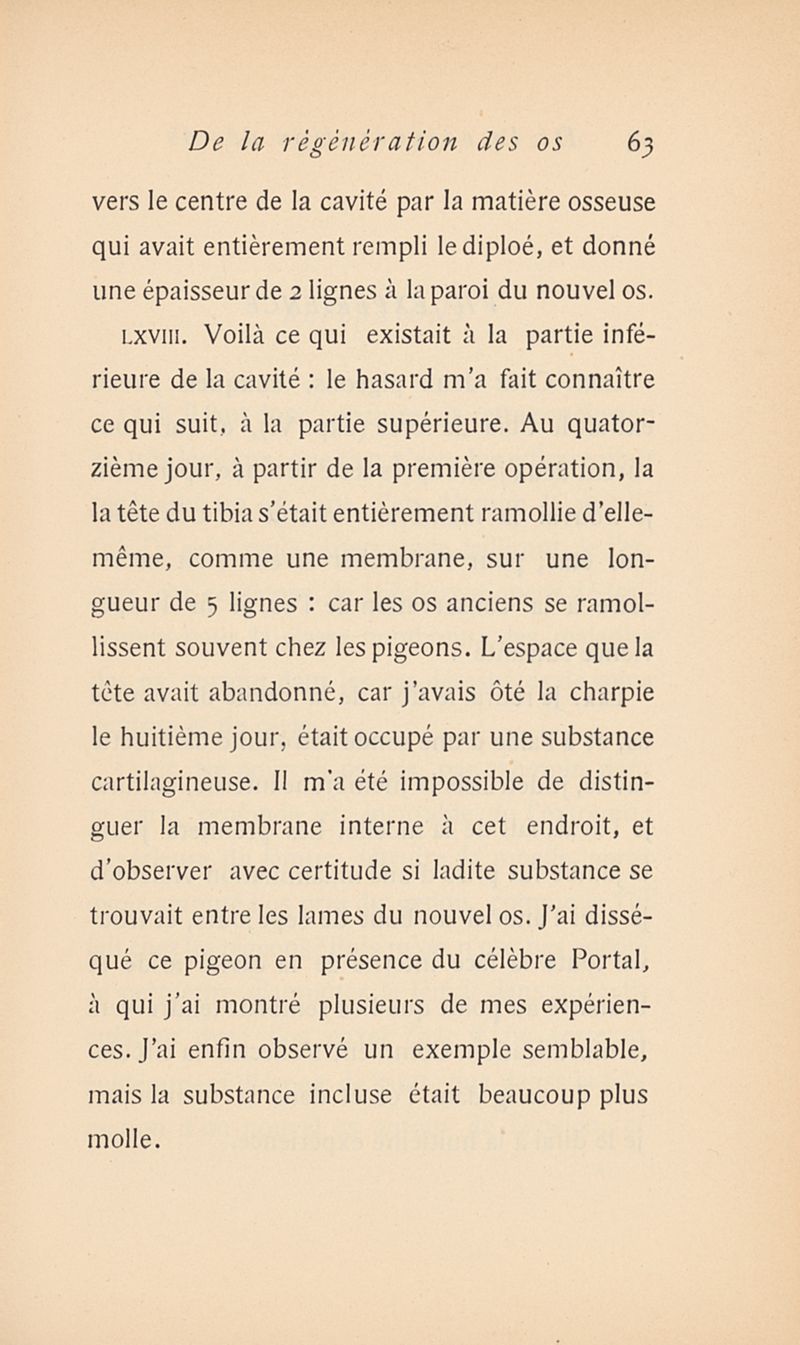 De la régénération des os 63

vers le centre de la cavité par la matière osseuse qui avait entièrement rempli le diploé, et donné une épaisseur de 2 lignes à la paroi du nouvel os.

LXVIII. Voilà ce qui existait à la partie inférieure de la cavité : le hasard m'a fait connaître ce qui suit, à la partie supérieure. Au quatorzième jour, à partir de la première opération, la la tête du tibia s'était entièrement ramollie d'elle-même, comme une membrane, sur une longueur de 5 lignes : car les os anciens se ramollissent souvent chez les pigeons. L'espace que la tête avait abandonné, car j'avais ôté la charpie le huitième jour, était occupé par une substance cartilagineuse. Il m'a été impossible de distinguer la membrane interne à cet endroit, et d'observer avec certitude si ladite substance se trouvait entre les lames du nouvel os. J'ai disséqué ce pigeon en présence du célèbre Portal, à qui j'ai montré plusieurs de mes expériences. J'ai enfin observé un exemple semblable, mais la substance incluse était beaucoup plus molle.